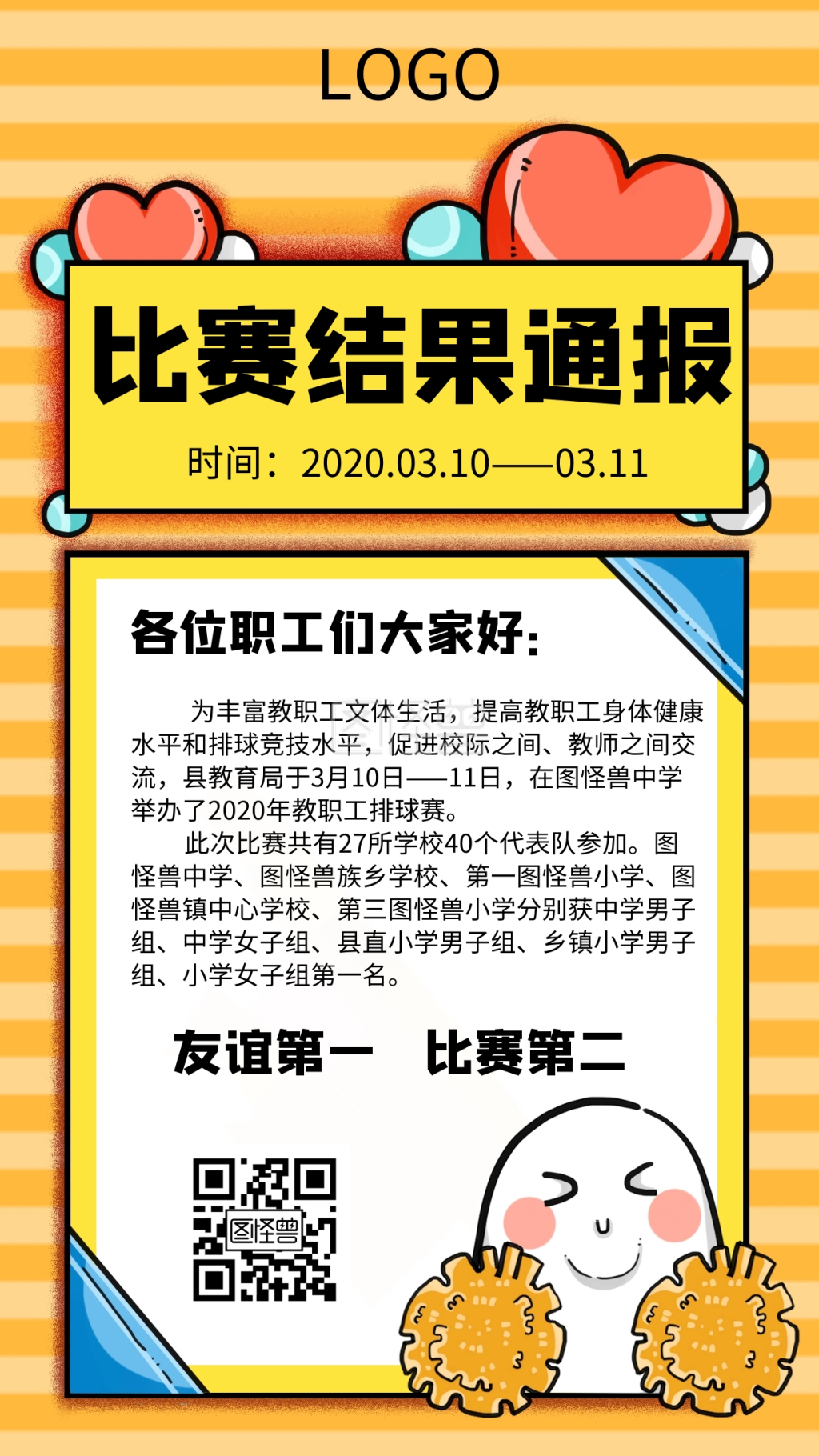 LOGO

比赛结果通报

时间：2020.03.10——03.11

各位职工们大家好：

为丰富教职工文体生活，提高教职工身体健康水平和排球竞技水平，促进校际之间、教师之间交流，县教育局于3月10日——11日，在图怪兽中学举办了2020年教职工排球赛。

此次比赛共有27所学校40个代表队参加。图怪兽中学、图怪兽族乡学校、第一图怪兽小学、图怪兽镇中心学校、第三图怪兽小学分别获中学男子组、中学女子组、县直小学男子组、乡镇小学男子组、小学女子组第一名。

友谊第一　比赛第二

图怪兽